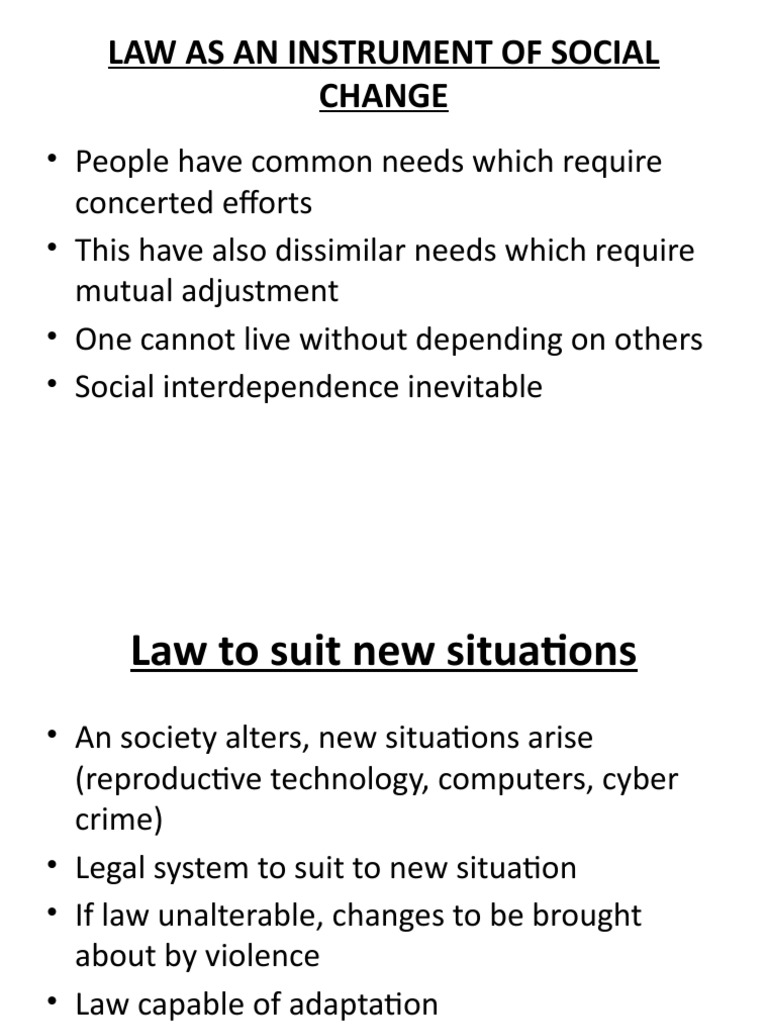 LAW AS AN INSTRUMENT OF SOCIAL CHANGE

• People have common needs which require concerted efforts
• This have also dissimilar needs which require mutual adjustment
• One cannot live without depending on others
• Social interdependence inevitable

Law to suit new situations

• An society alters, new situations arise (reproductive technology, computers, cyber crime)
• Legal system to suit to new situation
• If law unalterable, changes to be brought about by violence
• Law capable of adaptation